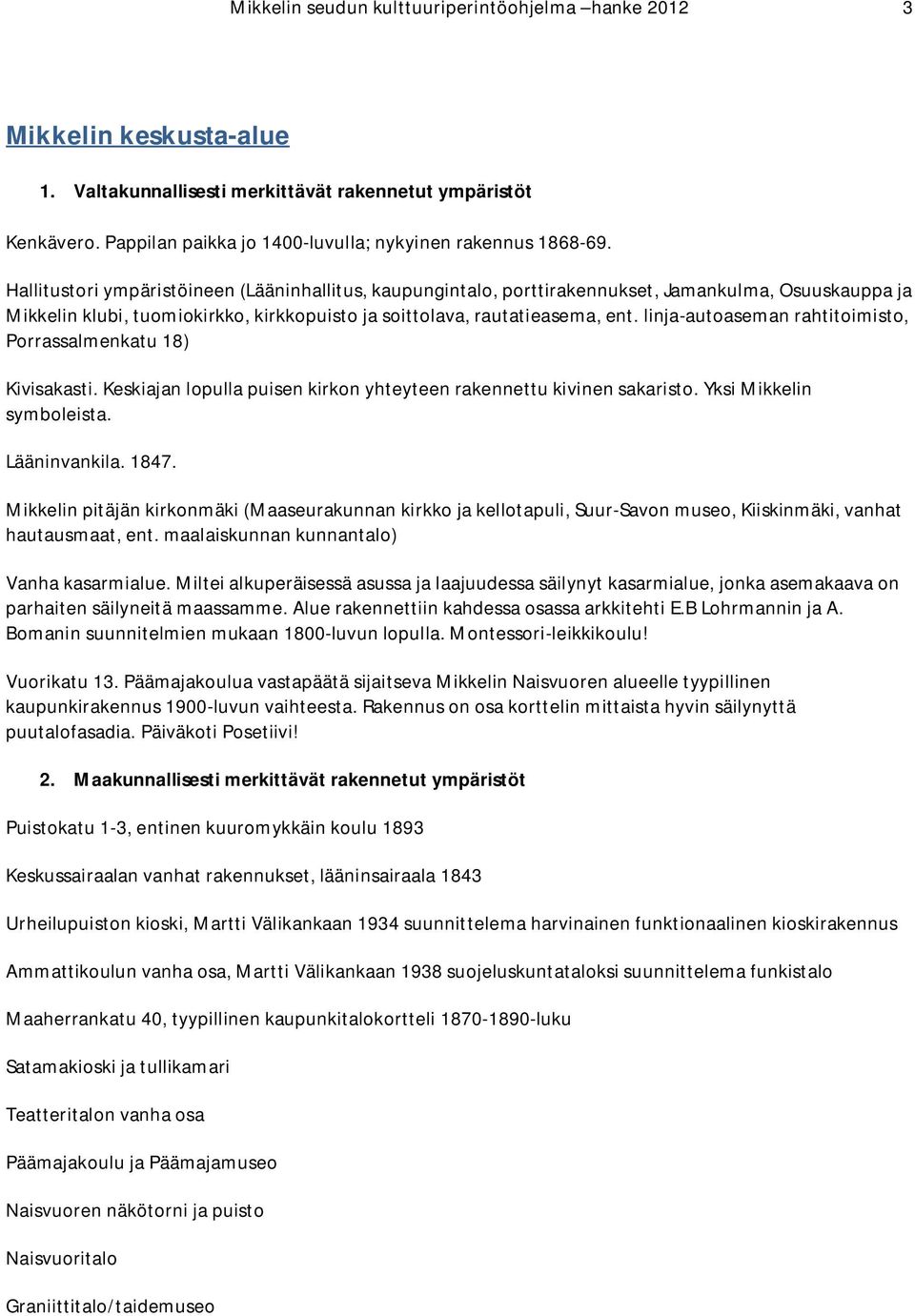 Mikkelin seudun kulttuuriperintöohjelma –hanke 2012 3

Mikkelin keskusta-alue

1. Valtakunnallisesti merkittävät rakennetut ympäristöt

Kenkävero. Pappilan paikka jo 1400-luvulla; nykyinen rakennus 1868-69.

Hallitustori ympäristöineen (Lääninhallitus, kaupungintalo, porttirakennukset, Jamankulma, Osuuskauppa ja Mikkelin klubi, tuomiokirkko, kirkkopuisto ja soittolava, rautatieasema, ent. linja-autoaseman rahtitoimisto, Porrassalmenkatu 18)

Kivisakasti. Keskiajan lopulla puisen kirkon yhteyteen rakennettu kivinen sakaristo. Yksi Mikkelin symboleista.

Lääninvankila. 1847.

Mikkelin pitäjän kirkonmäki (Maaseurakunnan kirkko ja kellotapuli, Suur-Savon museo, Kiiskinmäki, vanhat hautausmaat, ent. maalaiskunnan kunnantalo)

Vanha kasarmialue. Miltei alkuperäisessä asussa ja laajuudessa säilynyt kasarmialue, jonka asemakaava on parhaiten säilyneitä maassamme. Alue rakennettiin kahdessa osassa arkkitehti E.B Lohrmannin ja A. Bomanin suunnitelmien mukaan 1800-luvun lopulla. Montessori-leikkikoulu!

Vuorikatu 13. Päämajakoulua vastapäätä sijaitseva Mikkelin Naisvuoren alueelle tyypillinen kaupunkirakennus 1900-luvun vaihteesta. Rakennus on osa korttelin mittaista hyvin säilynyttä puutalofasadia. Päiväkoti Posetiivi!

2. Maakunnallisesti merkittävät rakennetut ympäristöt

Puistokatu 1-3, entinen kuuromykkäin koulu 1893

Keskussairaalan vanhat rakennukset, lääninsairaala 1843

Urheilupuiston kioski, Martti Välikankaan 1934 suunnittelema harvinainen funktionaalinen kioskirakennus

Ammattikoulun vanha osa, Martti Välikankaan 1938 suojeluskuntataloksi suunnittelema funkistalo

Maaherrankatu 40, tyypillinen kaupunkitalokortteli 1870-1890-luku

Satamakioski ja tullikamari

Teatteritalon vanha osa

Päämajakoulu ja Päämajamuseo

Naisvuoren näkötorni ja puisto

Naisvuoritalo

Graniittitalo/taidemuseo